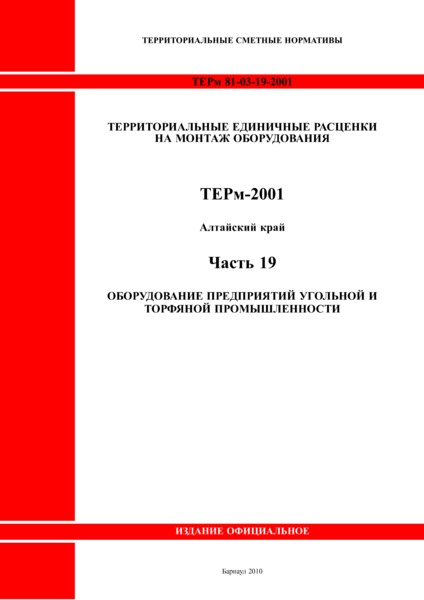 ТЕРРИТОРИАЛЬНЫЕ СМЕТНЫЕ НОРМАТИВЫ

ТЕРм 81-03-19-2001

ТЕРРИТОРИАЛЬНЫЕ ЕДИНИЧНЫЕ РАСЦЕНКИ НА МОНТАЖ ОБОРУДОВАНИЯ

ТЕРм-2001

Алтайский край

Часть 19

ОБОРУДОВАНИЕ ПРЕДПРИЯТИЙ УГОЛЬНОЙ И ТОРФЯНОЙ ПРОМЫШЛЕННОСТИ

ИЗДАНИЕ ОФИЦИАЛЬНОЕ

Барнаул 2010